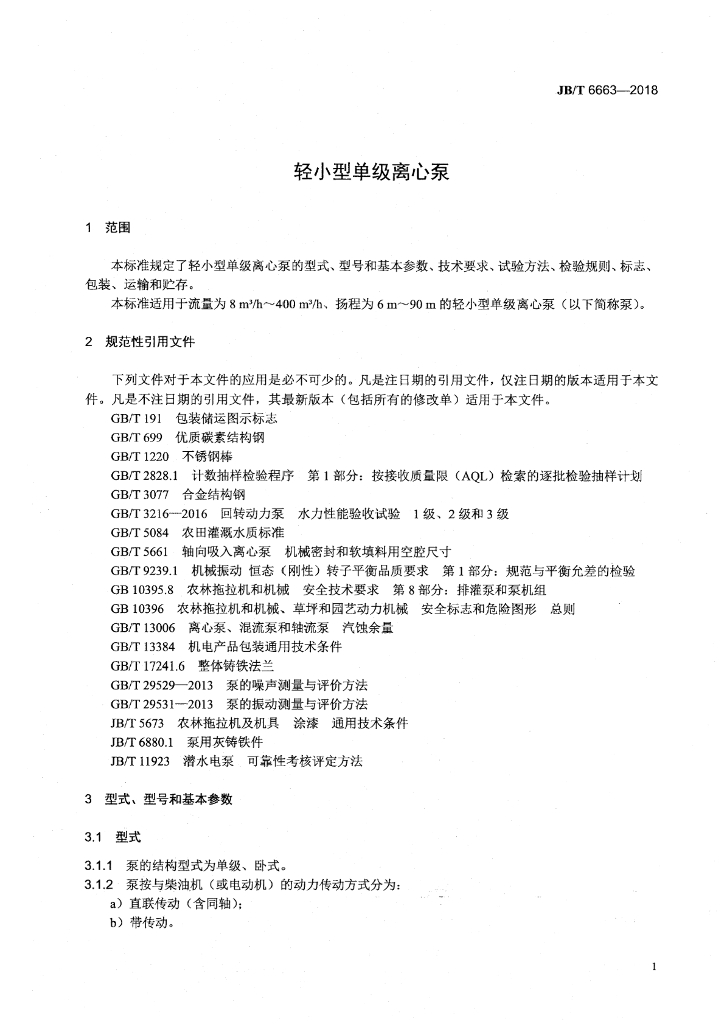 JB/T 6663—2018

轻小型单级离心泵

1 范围

本标准规定了轻小型单级离心泵的型式、型号和基本参数、技术要求、试验方法、检验规则、标志、包装、运输和贮存。

本标准适用于流量为 8 m³/h～400 m³/h、扬程为 6 m～90 m 的轻小型单级离心泵（以下简称泵）。

2 规范性引用文件

下列文件对于本文件的应用是必不可少的。凡是注日期的引用文件，仅注日期的版本适用于本文件。凡是不注日期的引用文件，其最新版本（包括所有的修改单）适用于本文件。

GB/T 191 包装储运图示标志

GB/T 699 优质碳素结构钢

GB/T 1220 不锈钢棒

GB/T 2828.1 计数抽样检验程序 第 1 部分：按接收质量限（AQL）检索的逐批检验抽样计划

GB/T 3077 合金结构钢

GB/T 3216—2016 回转动力泵 水力性能验收试验 1 级、2 级和 3 级

GB/T 5084 农田灌溉水质标准

GB/T 5661 轴向吸入离心泵 机械密封和软填料用空腔尺寸

GB/T 9239.1 机械振动 恒态（刚性）转子平衡品质要求 第 1 部分：规范与平衡允差的检验

GB 10395.8 农林拖拉机和机械 安全技术要求 第 8 部分：排灌泵和泵机组

GB 10396 农林拖拉机和机械、草坪和园艺动力机械 安全标志和危险图形 总则

GB/T 13006 离心泵、混流泵和轴流泵 汽蚀余量

GB/T 13384 机电产品包装通用技术条件

GB/T 17241.6 整体铸铁法兰

GB/T 29529—2013 泵的噪声测量与评价方法

GB/T 29531—2013 泵的振动测量与评价方法

JB/T 5673 农林拖拉机及机具 涂漆 通用技术条件

JB/T 6880.1 泵用灰铸铁件

JB/T 11923 潜水电泵 可靠性考核评定方法

3 型式、型号和基本参数

3.1 型式

3.1.1 泵的结构型式为单级、卧式。

3.1.2 泵按与柴油机（或电动机）的动力传动方式分为：

a）直联传动（含同轴）；

b）带传动。

1